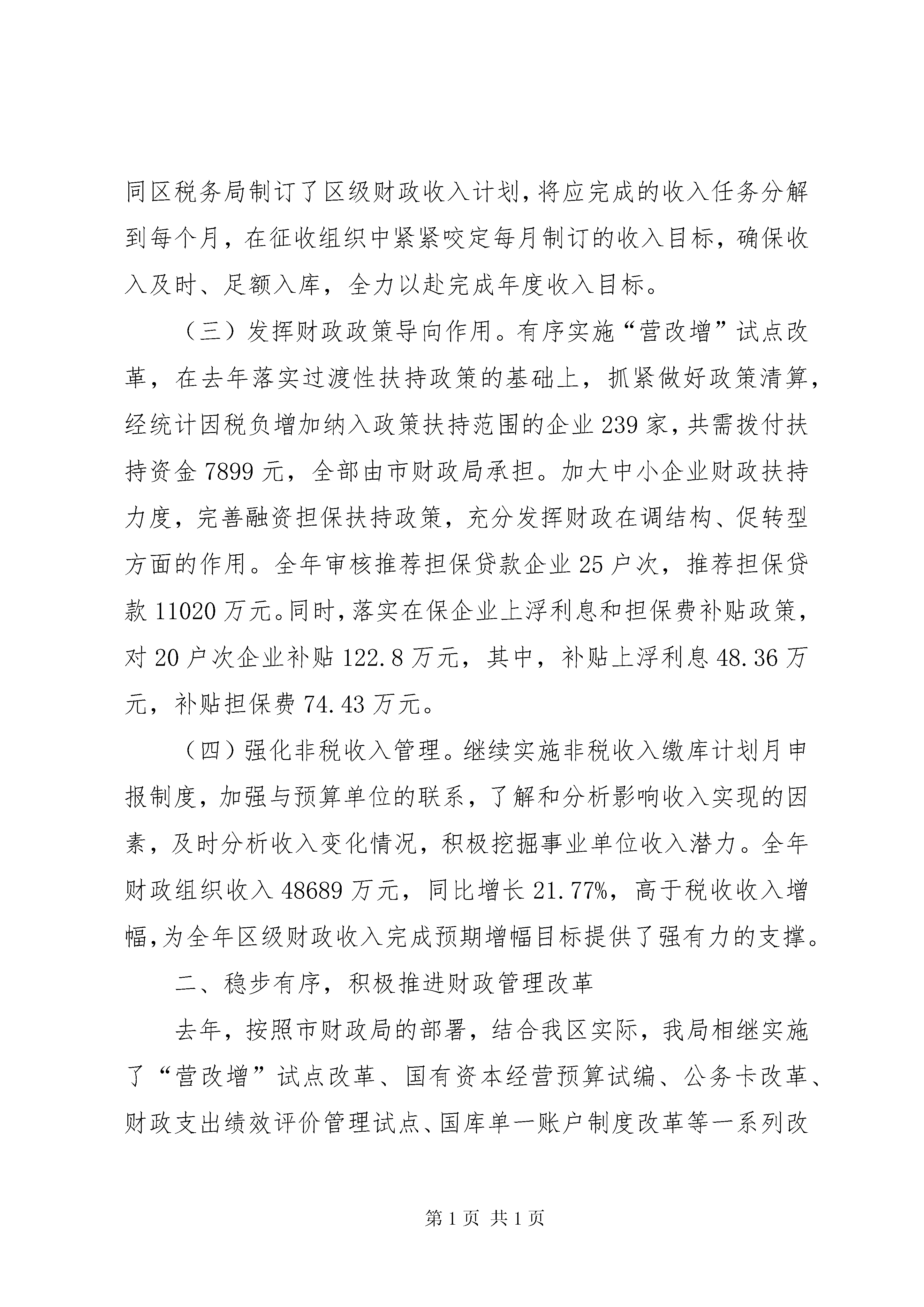 同区税务局制订了区级财政收入计划，将应完成的收入任务分解到每个月，在征收组织中紧紧咬定每月制订的收入目标，确保收入及时、足额入库，全力以赴完成年度收入目标。

（三）发挥财政政策导向作用。有序实施“营改增”试点改革，在去年落实过渡性扶持政策的基础上，抓紧做好政策清算，经统计因税负增加纳入政策扶持范围的企业239家，共需拨付扶持资金7899元，全部由市财政局承担。加大中小企业财政扶持力度，完善融资担保扶持政策，充分发挥财政在调结构、促转型方面的作用。全年审核推荐担保贷款企业25户次，推荐担保贷款11020万元。同时，落实在保企业上浮利息和担保费补贴政策，对20户次企业补贴122.8万元，其中，补贴上浮利息48.36万元，补贴担保费74.43万元。

（四）强化非税收入管理。继续实施非税收入缴库计划月申报制度，加强与预算单位的联系，了解和分析影响收入实现的因素，及时分析收入变化情况，积极挖掘事业单位收入潜力。全年财政组织收入48689万元，同比增长21.77%，高于税收收入增幅，为全年区级财政收入完成预期增幅目标提供了强有力的支撑。

二、稳步有序，积极推进财政管理改革

去年，按照市财政局的部署，结合我区实际，我局相继实施了“营改增”试点改革、国有资本经营预算试编、公务卡改革、财政支出绩效评价管理试点、国库单一账户制度改革等一系列改

第1页 共1页